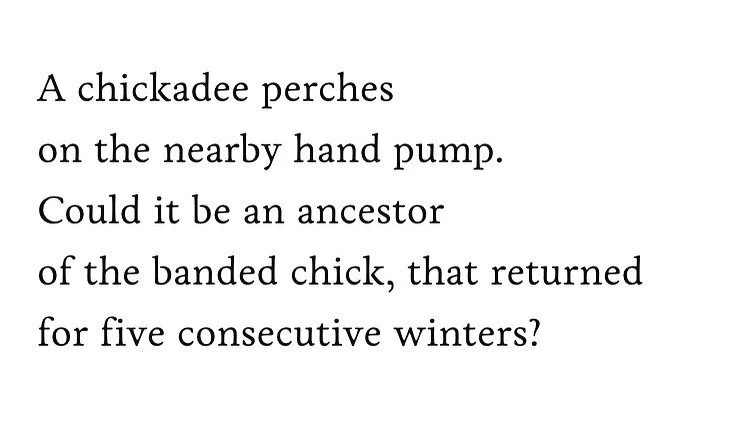 A chickadee perches
on the nearby hand pump.
Could it be an ancestor
of the banded chick, that returned
for five consecutive winters?